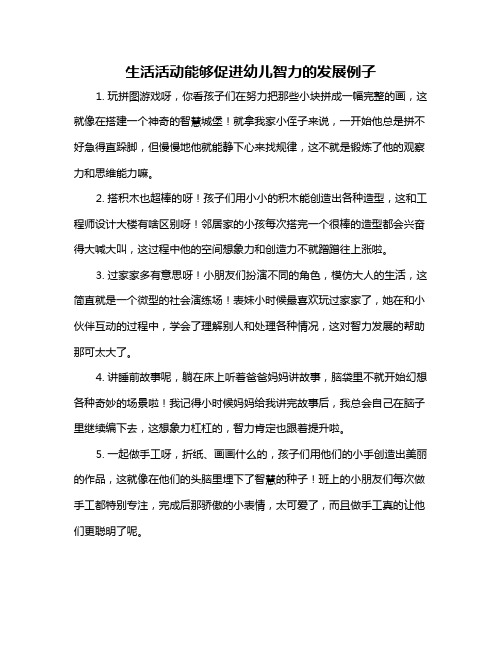 生活活动能够促进幼儿智力的发展例子

1. 玩拼图游戏呀，你看孩子们在努力把那些小块拼成一幅完整的画，这就像在搭建一个神奇的智慧城堡！就拿我家小侄子来说，一开始他总是拼不好急得直跺脚，但慢慢地他就能静下心来找规律，这不就是锻炼了他的观察力和思维能力嘛。

2. 搭积木也超棒的呀！孩子们用小小的积木能创造出各种造型，这和工程师设计大楼有啥区别呀！邻居家的小孩每次搭完一个很棒的造型都会兴奋得大喊大叫，这过程中他的空间想象力和创造力不就蹭蹭往上涨啦。

3. 过家家多有意思呀！小朋友们扮演不同的角色，模仿大人的生活，这简直就是一个微型的社会演练场！表妹小时候最喜欢玩过家家了，她在和小伙伴互动的过程中，学会了理解别人和处理各种情况，这对智力发展的帮助那可太大了。

4. 讲睡前故事呢，躺在床上听着爸爸妈妈讲故事，脑袋里不就开始幻想各种奇妙的场景啦！我记得小时候妈妈给我讲完故事后，我总会自己在脑子里继续编下去，这想象力杠杠的，智力肯定也跟着提升啦。

5. 一起做手工呀，折纸、画画什么的，孩子们用他们的小手创造出美丽的作品，这就像在他们的头脑里埋下了智慧的种子！班上的小朋友们每次做手工都特别专注，完成后那骄傲的小表情，太可爱了，而且做手工真的让他们更聪明了呢。